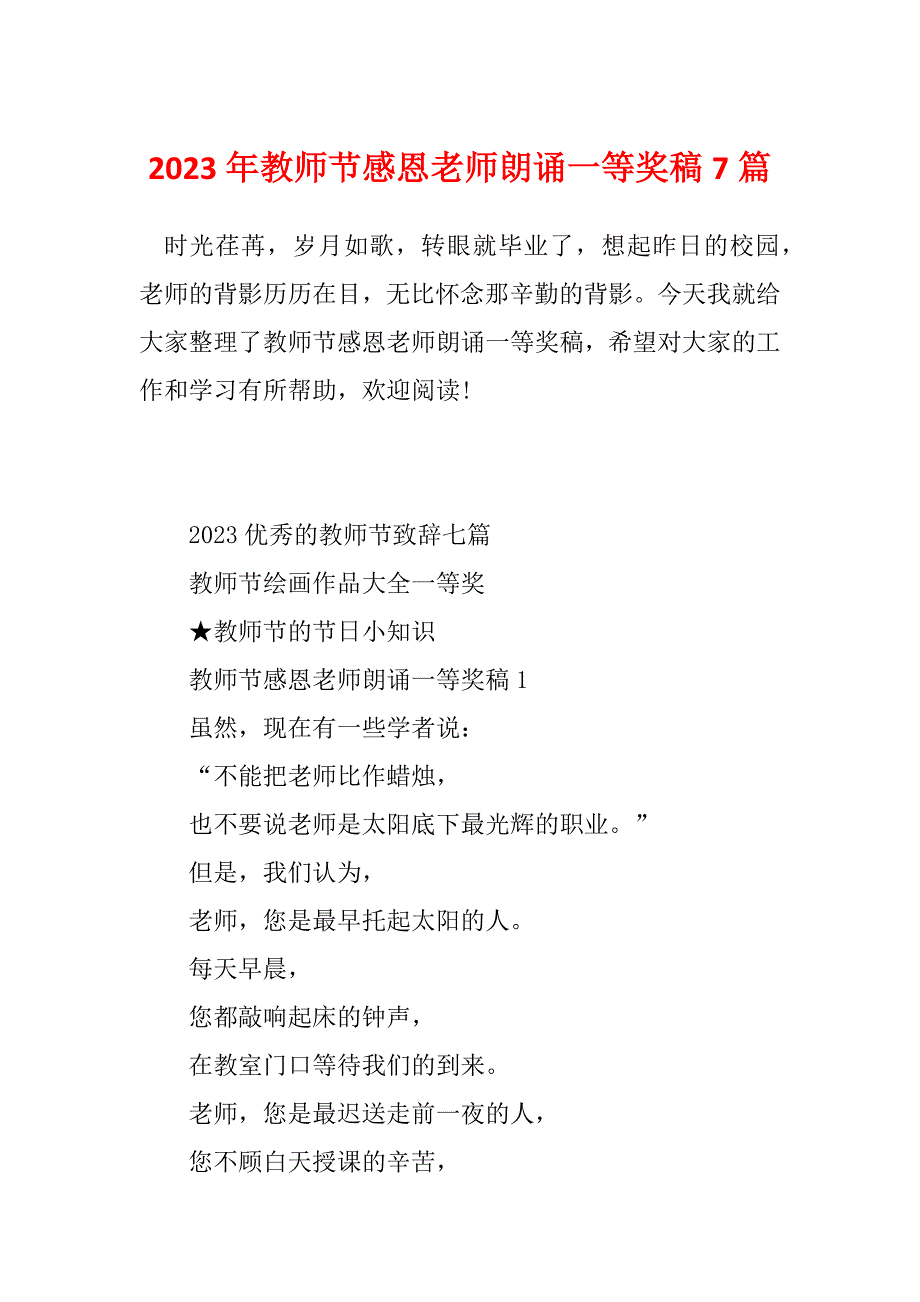 2023 年教师节感恩老师朗诵一等奖稿 7 篇

时光荏苒，岁月如歌，转眼就毕业了，想起昨日的校园，老师的背影历历在目，无比怀念那辛勤的背影。今天我就给大家整理了教师节感恩老师朗诵一等奖稿，希望对大家的工作和学习有所帮助，欢迎阅读！

2023 优秀的教师节致辞七篇
教师节绘画作品大全一等奖
★教师节的节日小知识
教师节感恩老师朗诵一等奖稿 1
虽然，现在有一些学者说：
“不能把老师比作蜡烛，
也不要说老师是太阳底下最光辉的职业。”
但是，我们认为，
老师，您是最早托起太阳的人。
每天早晨，
您都敲响起床的钟声，
在教室门口等待我们的到来。
老师，您是最迟送走前一夜的人，
您不顾白天授课的辛苦，